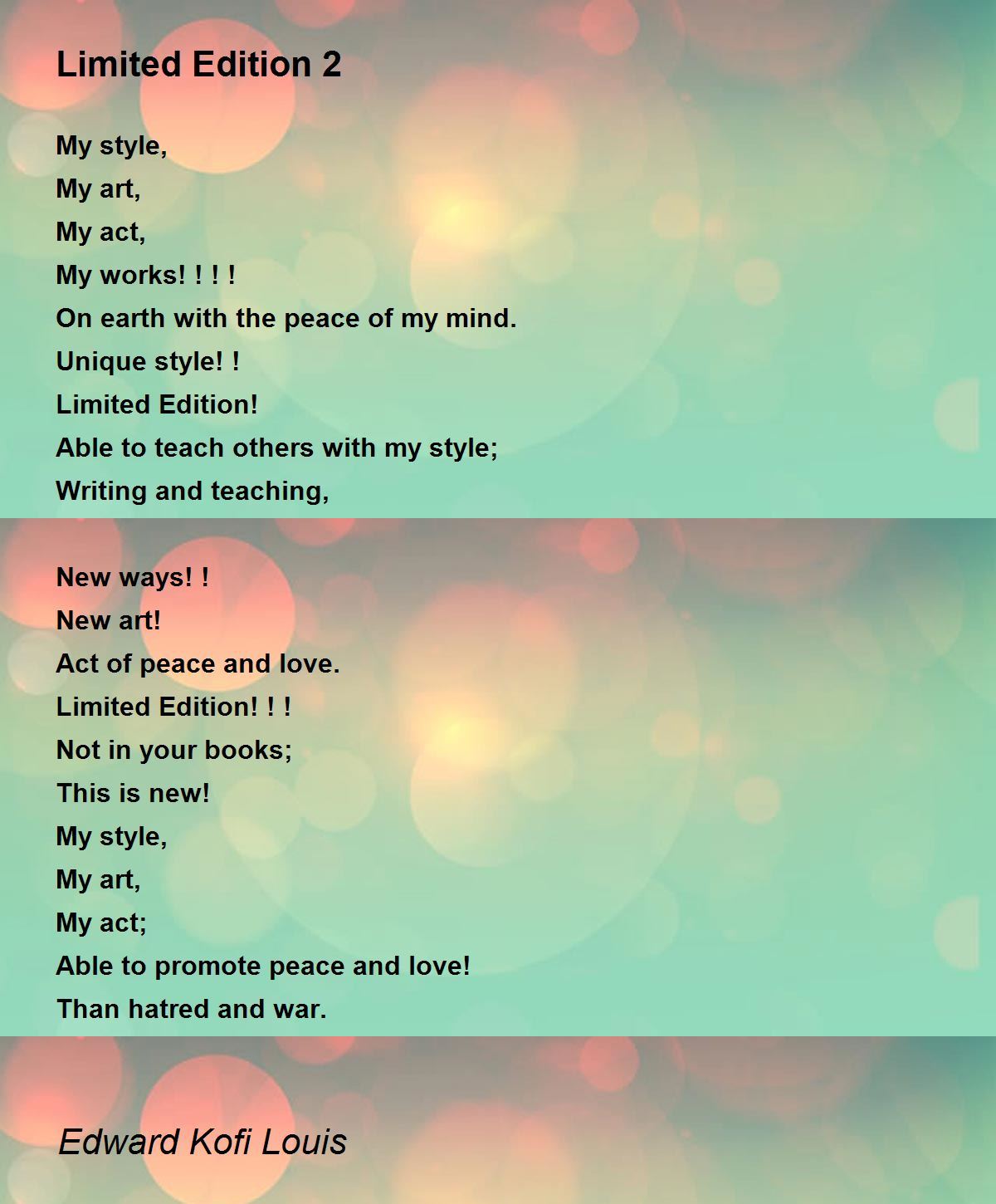 Limited Edition 2

My style,
My art,
My act,
My works! ! ! !
On earth with the peace of my mind.
Unique style! !
Limited Edition!
Able to teach others with my style;
Writing and teaching,

New ways! !
New art!
Act of peace and love.
Limited Edition! ! !
Not in your books;
This is new!
My style,
My art,
My act;
Able to promote peace and love!
Than hatred and war.

Edward Kofi Louis